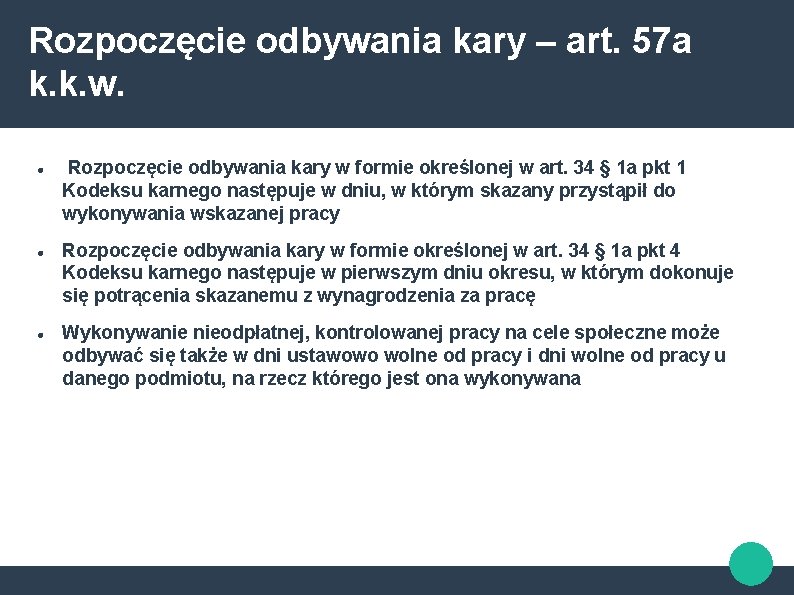 Rozpoczęcie odbywania kary – art. 57a k.k.w.

● Rozpoczęcie odbywania kary w formie określonej w art. 34 § 1a pkt 1 Kodeksu karnego następuje w dniu, w którym skazany przystąpił do wykonywania wskazanej pracy

● Rozpoczęcie odbywania kary w formie określonej w art. 34 § 1a pkt 4 Kodeksu karnego następuje w pierwszym dniu okresu, w którym dokonuje się potrącenia skazanemu z wynagrodzenia za pracę

● Wykonywanie nieodpłatnej, kontrolowanej pracy na cele społeczne może odbywać się także w dni ustawowo wolne od pracy i dni wolne od pracy u danego podmiotu, na rzecz którego jest ona wykonywana